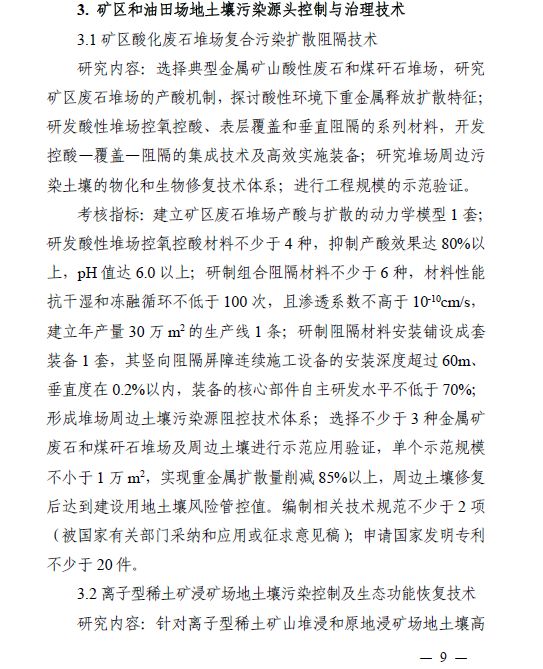 3. 矿区和油田场地土壤污染源头控制与治理技术

3.1 矿区酸化废石堆场复合污染扩散阻隔技术

研究内容：选择典型金属矿山酸性废石和煤矸石堆场，研究矿区废石堆场的产酸机制，探讨酸性环境下重金属释放扩散特征；研发酸性堆场控氧控酸、表层覆盖和垂直阻隔的系列材料，开发控酸—覆盖—阻隔的集成技术及高效实施装备；研究堆场周边污染土壤的物化和生物修复技术体系；进行工程规模的示范验证。

考核指标：建立矿区废石堆场产酸与扩散的动力学模型 1 套；研发酸性堆场控氧控酸材料不少于 4 种，抑制产酸效果达 80%以上，pH 值达 6.0 以上；研制组合阻隔材料不少于 6 种，材料性能抗干湿和冻融循环不低于 100 次，且渗透系数不高于 $10^{-10}$cm/s，建立年产量 30 万 $m^2$ 的生产线 1 条；研制阻隔材料安装铺设成套装备 1 套，其竖向阻隔屏障连续施工设备的安装深度超过 60m、垂直度在 0.2%以内，装备的核心部件自主研发水平不低于 70%；形成堆场周边土壤污染源阻控技术体系；选择不少于 3 种金属矿废石和煤矸石堆场及周边土壤进行示范应用验证，单个示范规模不小于 1 万 $m^2$，实现重金属扩散量削减 85%以上，周边土壤修复后达到建设用地土壤风险管控值。编制相关技术规范不少于 2 项（被国家有关部门采纳和应用或征求意见稿）；申请国家发明专利不少于 20 件。

3.2 离子型稀土矿浸矿场地土壤污染控制及生态功能恢复技术

研究内容：针对离子型稀土矿山堆浸和原地浸矿场地土壤高

— 9 —